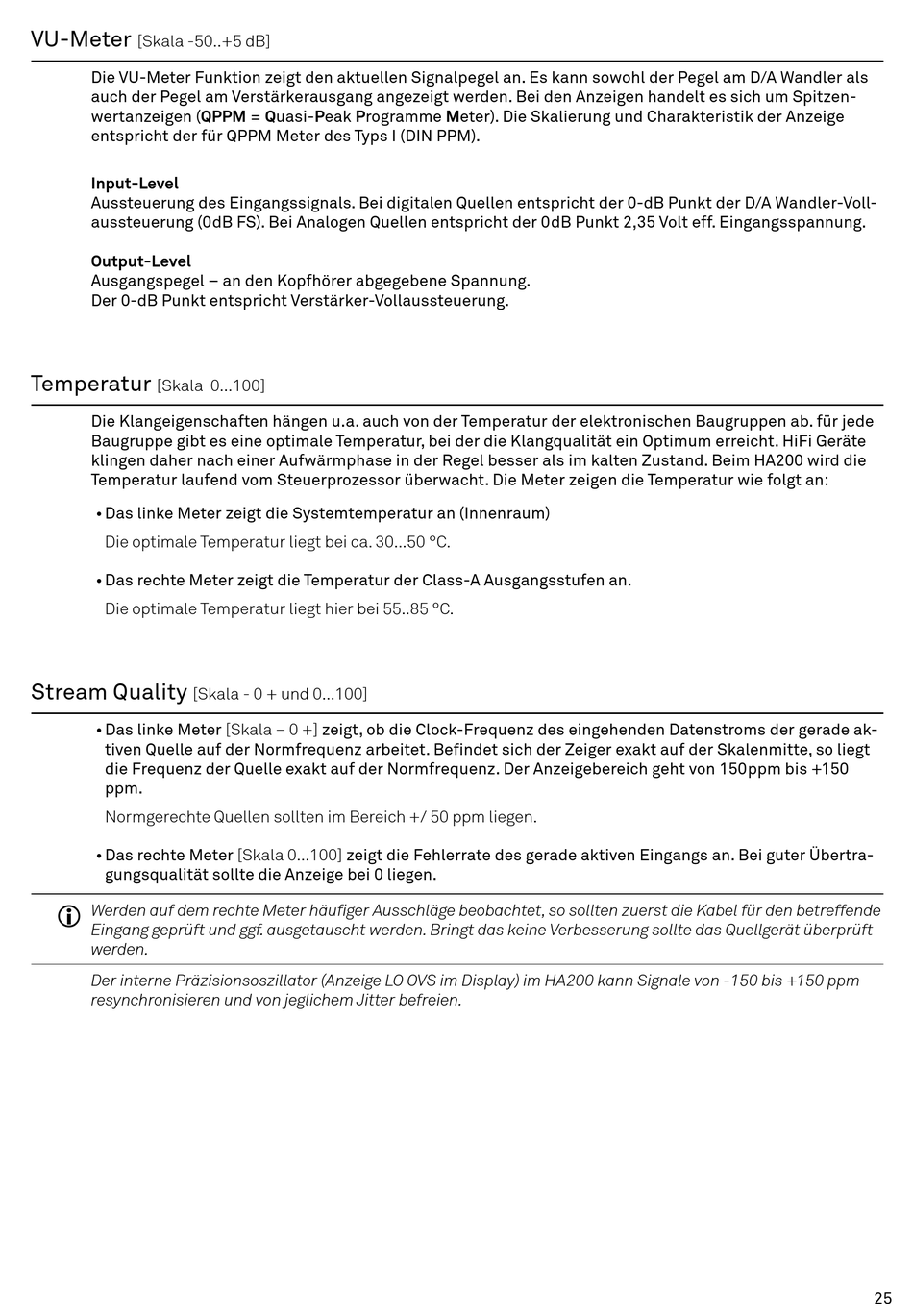 VU-Meter [Skala -50..+5 dB]

Die VU-Meter Funktion zeigt den aktuellen Signalpegel an. Es kann sowohl der Pegel am D/A Wandler als auch der Pegel am Verstärkerausgang angezeigt werden. Bei den Anzeigen handelt es sich um Spitzenwertanzeigen (QPPM = Quasi-Peak Programme Meter). Die Skalierung und Charakteristik der Anzeige entspricht der für QPPM Meter des Typs I (DIN PPM).

Input-Level
Aussteuerung des Eingangssignals. Bei digitalen Quellen entspricht der 0-dB Punkt der D/A Wandler-Vollaussteuerung (0dB FS). Bei Analogen Quellen entspricht der 0dB Punkt 2,35 Volt eff. Eingangsspannung.

Output-Level
Ausgangspegel – an den Kopfhörer abgegebene Spannung.
Der 0-dB Punkt entspricht Verstärker-Vollaussteuerung.

Temperatur [Skala 0...100]

Die Klangeigenschaften hängen u.a. auch von der Temperatur der elektronischen Baugruppen ab. für jede Baugruppe gibt es eine optimale Temperatur, bei der die Klangqualität ein Optimum erreicht. HiFi Geräte klingen daher nach einer Aufwärmphase in der Regel besser als im kalten Zustand. Beim HA200 wird die Temperatur laufend vom Steuerprozessor überwacht. Die Meter zeigen die Temperatur wie folgt an:

• Das linke Meter zeigt die Systemtemperatur an (Innenraum)
Die optimale Temperatur liegt bei ca. 30...50 °C.

• Das rechte Meter zeigt die Temperatur der Class-A Ausgangsstufen an.
Die optimale Temperatur liegt hier bei 55..85 °C.

Stream Quality [Skala - 0 + und 0...100]

• Das linke Meter [Skala – 0 +] zeigt, ob die Clock-Frequenz des eingehenden Datenstroms der gerade aktiven Quelle auf der Normfrequenz arbeitet. Befindet sich der Zeiger exakt auf der Skalenmitte, so liegt die Frequenz der Quelle exakt auf der Normfrequenz. Der Anzeigebereich geht von 150ppm bis +150 ppm.
Normgerechte Quellen sollten im Bereich +/ 50 ppm liegen.

• Das rechte Meter [Skala 0...100] zeigt die Fehlerrate des gerade aktiven Eingangs an. Bei guter Übertragungsqualität sollte die Anzeige bei 0 liegen.

Werden auf dem rechte Meter häufiger Ausschläge beobachtet, so sollten zuerst die Kabel für den betreffende Eingang geprüft und ggf. ausgetauscht werden. Bringt das keine Verbesserung sollte das Quellgerät überprüft werden.

Der interne Präzisionsoszillator (Anzeige LO OVS im Display) im HA200 kann Signale von -150 bis +150 ppm resynchronisieren und von jeglichem Jitter befreien.

25